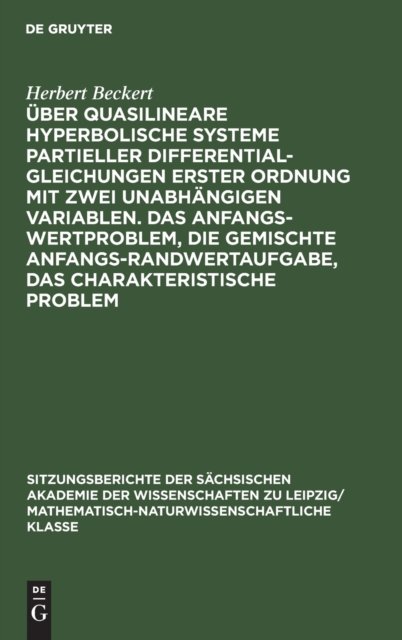 DE GRUYTER

Herbert Beckert

ÜBER QUASILINEARE HYPERBOLISCHE SYSTEME PARTIELLER DIFFERENTIALGLEICHUNGEN ERSTER ORDNUNG MIT ZWEI UNABHÄNGIGEN VARIABLEN. DAS ANFANGSWERTPROBLEM, DIE GEMISCHTE ANFANGS-RANDWERTAUFGABE, DAS CHARAKTERISTISCHE PROBLEM

SITZUNGSBERICHTE DER SÄCHSISCHEN AKADEMIE DER WISSENSCHAFTEN ZU LEIPZIG/ MATHEMATISCH-NATURWISSENSCHAFTLICHE KLASSE

DE
G